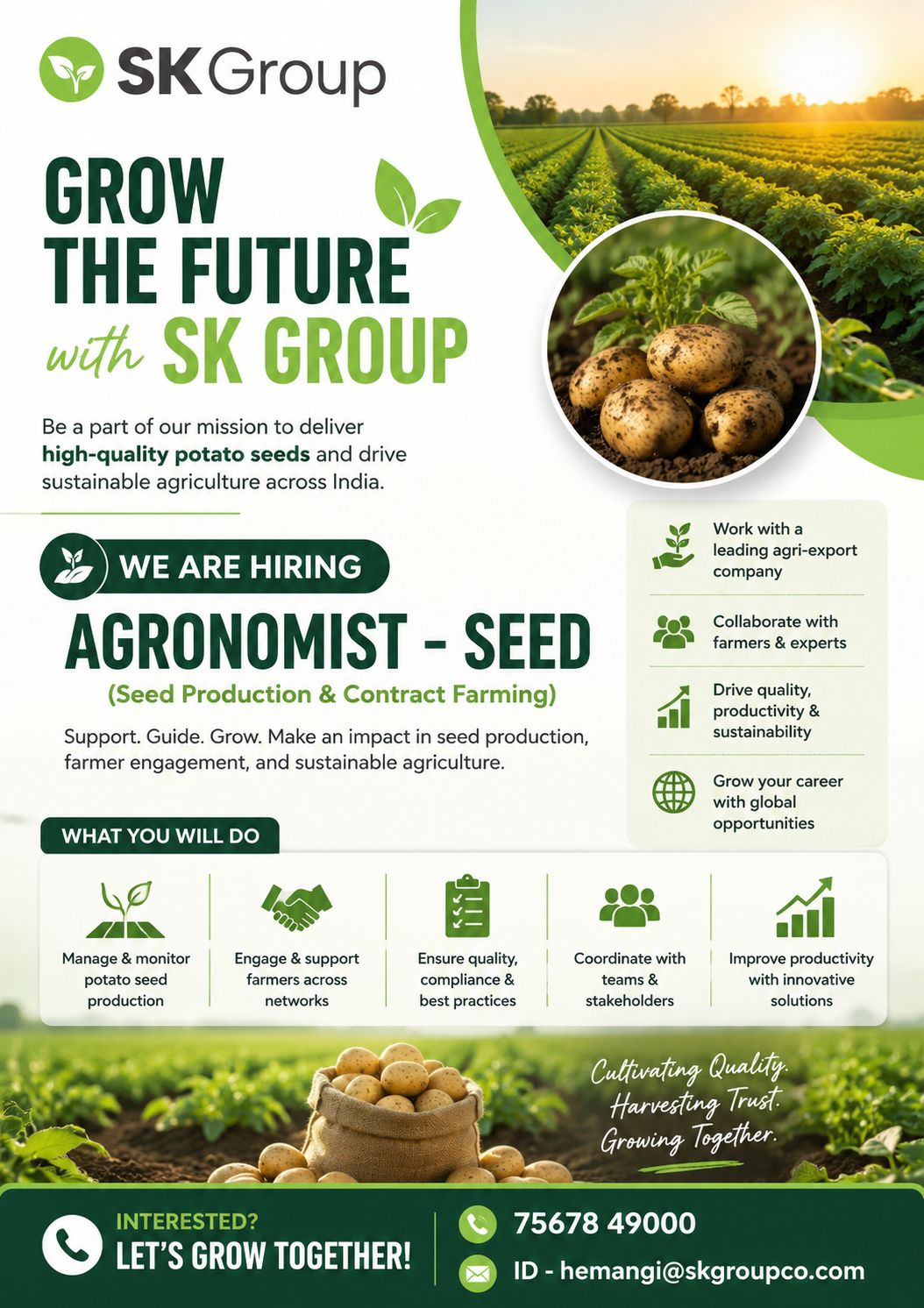 SK Group

GROW
THE FUTURE
with SK GROUP

Be a part of our mission to deliver high-quality potato seeds and drive sustainable agriculture across India.

WE ARE HIRING

AGRONOMIST - SEED

(Seed Production & Contract Farming)

Support. Guide. Grow. Make an impact in seed production, farmer engagement, and sustainable agriculture.

Work with a leading agri-export company

Collaborate with farmers & experts

Drive quality, productivity & sustainability

Grow your career with global opportunities

WHAT YOU WILL DO

Manage & monitor potato seed production

Engage & support farmers across networks

Ensure quality, compliance & best practices

Coordinate with teams & stakeholders

Improve productivity with innovative solutions

Cultivating Quality.
Harvesting Trust.
Growing Together.

INTERESTED?
LET'S GROW TOGETHER!

75678 49000

ID - hemangi@skgroupco.com